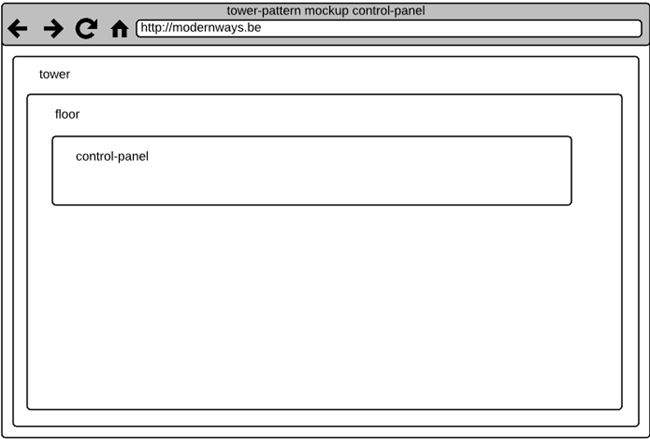 tower-pattern mockup control-panel

http://modernways.be

tower

floor

control-panel